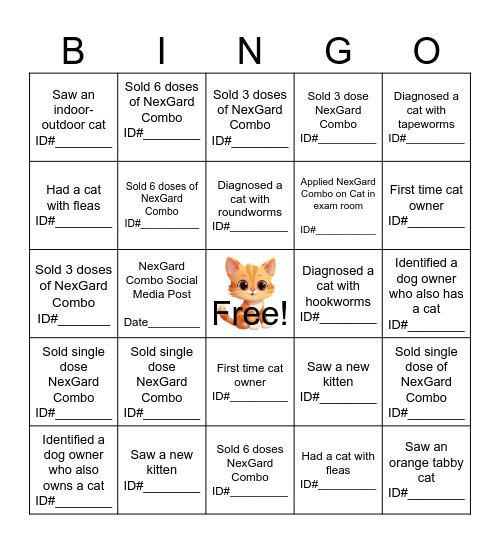 | B | I | N | G | O |
|---|---|---|---|---|
| Saw an indoor-outdoor cat ID#________ | Sold 6 doses of NexGard Combo ID#________ | Sold 3 doses of NexGard Combo ID#________ | Sold 3 dose NexGard Combo ID#________ | Diagnosed a cat with tapeworms ID#________ |
| Had a cat with fleas ID#________ | Sold 6 doses of NexGard Combo ID#________ | Diagnosed a cat with roundworms ID#________ | Applied NexGard Combo on Cat in exam room ID#________ | First time cat owner ID#________ |
| Sold 3 doses of NexGard Combo ID#________ | NexGard Combo Social Media Post Date________ | Free! | Diagnosed a cat with hookworms ID#________ | Identified a dog owner who also has a cat ID#________ |
| Sold single dose NexGard Combo ID#________ | Sold single dose NexGard Combo ID#________ | First time cat owner ID#________ | Saw a new kitten ID#________ | Sold single dose of NexGard Combo ID#________ |
| Identified a dog owner who also owns a cat ID#________ | Saw a new kitten ID#________ | Sold 6 doses NexGard Combo ID#________ | Had a cat with fleas ID#________ | Saw an orange tabby cat ID#________ |